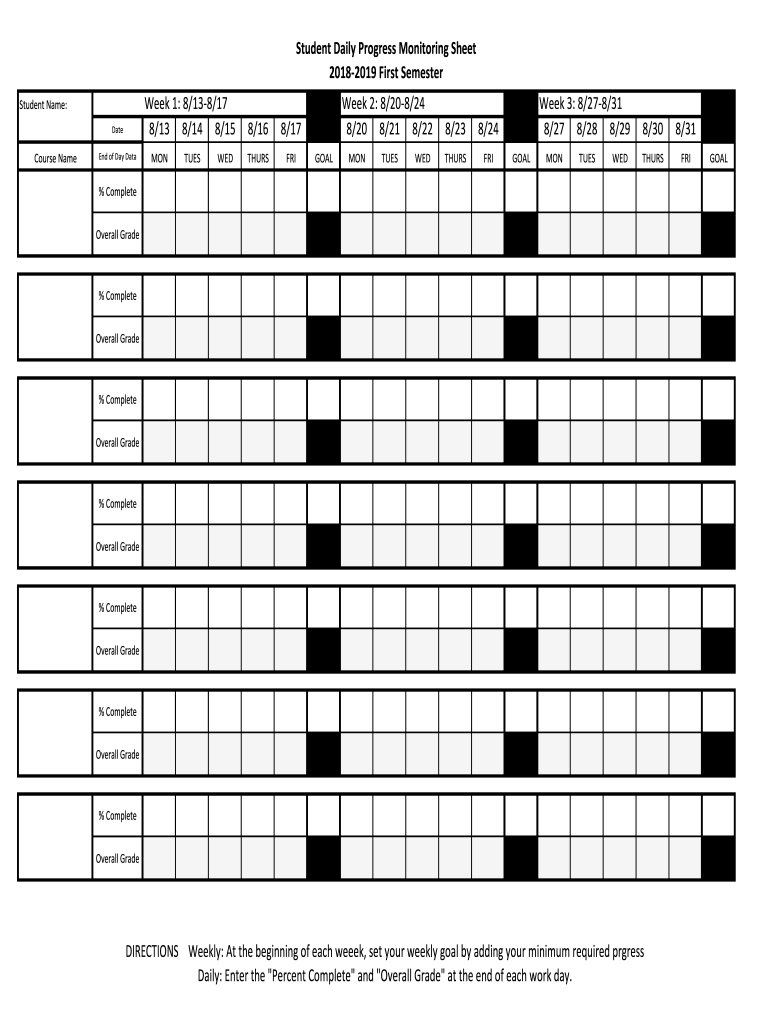 Student Daily Progress Monitoring Sheet
2018-2019 First Semester

| Student Name: | | Week 1: 8/13-8/17 | | | | | | Week 2: 8/20-8/24 | | | | | | Week 3: 8/27-8/31 | | | | | |
|---|---|---|---|---|---|---|---|---|---|---|---|---|---|---|---|---|---|---|---|
| | Date | 8/13 | 8/14 | 8/15 | 8/16 | 8/17 | | 8/20 | 8/21 | 8/22 | 8/23 | 8/24 | | 8/27 | 8/28 | 8/29 | 8/30 | 8/31 | |
| Course Name | End of Day Data | MON | TUES | WED | THURS | FRI | GOAL | MON | TUES | WED | THURS | FRI | GOAL | MON | TUES | WED | THURS | FRI | GOAL |
| | % Complete | | | | | | | | | | | | | | | | | | |
| | Overall Grade | | | | | | | | | | | | | | | | | | |
| | % Complete | | | | | | | | | | | | | | | | | | |
| | Overall Grade | | | | | | | | | | | | | | | | | | |
| | % Complete | | | | | | | | | | | | | | | | | | |
| | Overall Grade | | | | | | | | | | | | | | | | | | |
| | % Complete | | | | | | | | | | | | | | | | | | |
| | Overall Grade | | | | | | | | | | | | | | | | | | |
| | % Complete | | | | | | | | | | | | | | | | | | |
| | Overall Grade | | | | | | | | | | | | | | | | | | |
| | % Complete | | | | | | | | | | | | | | | | | | |
| | Overall Grade | | | | | | | | | | | | | | | | | | |
| | % Complete | | | | | | | | | | | | | | | | | | |
| | Overall Grade | | | | | | | | | | | | | | | | | | |

DIRECTIONS Weekly: At the beginning of each weeek, set your weekly goal by adding your minimum required prgress
Daily: Enter the "Percent Complete" and "Overall Grade" at the end of each work day.